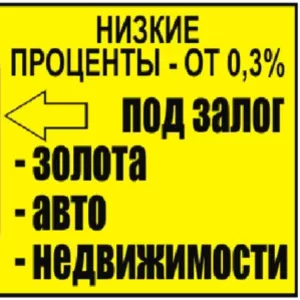 НИЗКИЕ
ПРОЦЕНТЫ - ОТ 0,3%

под залог
- золота
- авто
- недвижимости